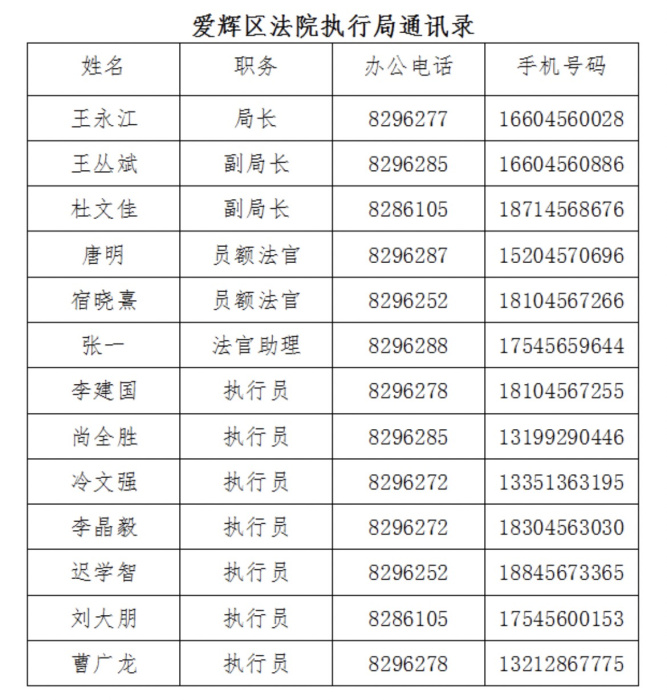 爱辉区法院执行局通讯录

| 姓名 | 职务 | 办公电话 | 手机号码 |
|---|---|---|---|
| 王永江 | 局长 | 8296277 | 16604560028 |
| 王丛斌 | 副局长 | 8296285 | 16604560886 |
| 杜文佳 | 副局长 | 8286105 | 18714568676 |
| 唐明 | 员额法官 | 8296287 | 15204570696 |
| 宿晓熹 | 员额法官 | 8296252 | 18104567266 |
| 张一 | 法官助理 | 8296288 | 17545659644 |
| 李建国 | 执行员 | 8296278 | 18104567255 |
| 尚全胜 | 执行员 | 8296285 | 13199290446 |
| 冷文强 | 执行员 | 8296272 | 13351363195 |
| 李晶毅 | 执行员 | 8296272 | 18304563030 |
| 迟学智 | 执行员 | 8296252 | 18845673365 |
| 刘大朋 | 执行员 | 8286105 | 17545600153 |
| 曹广龙 | 执行员 | 8296278 | 13212867775 |